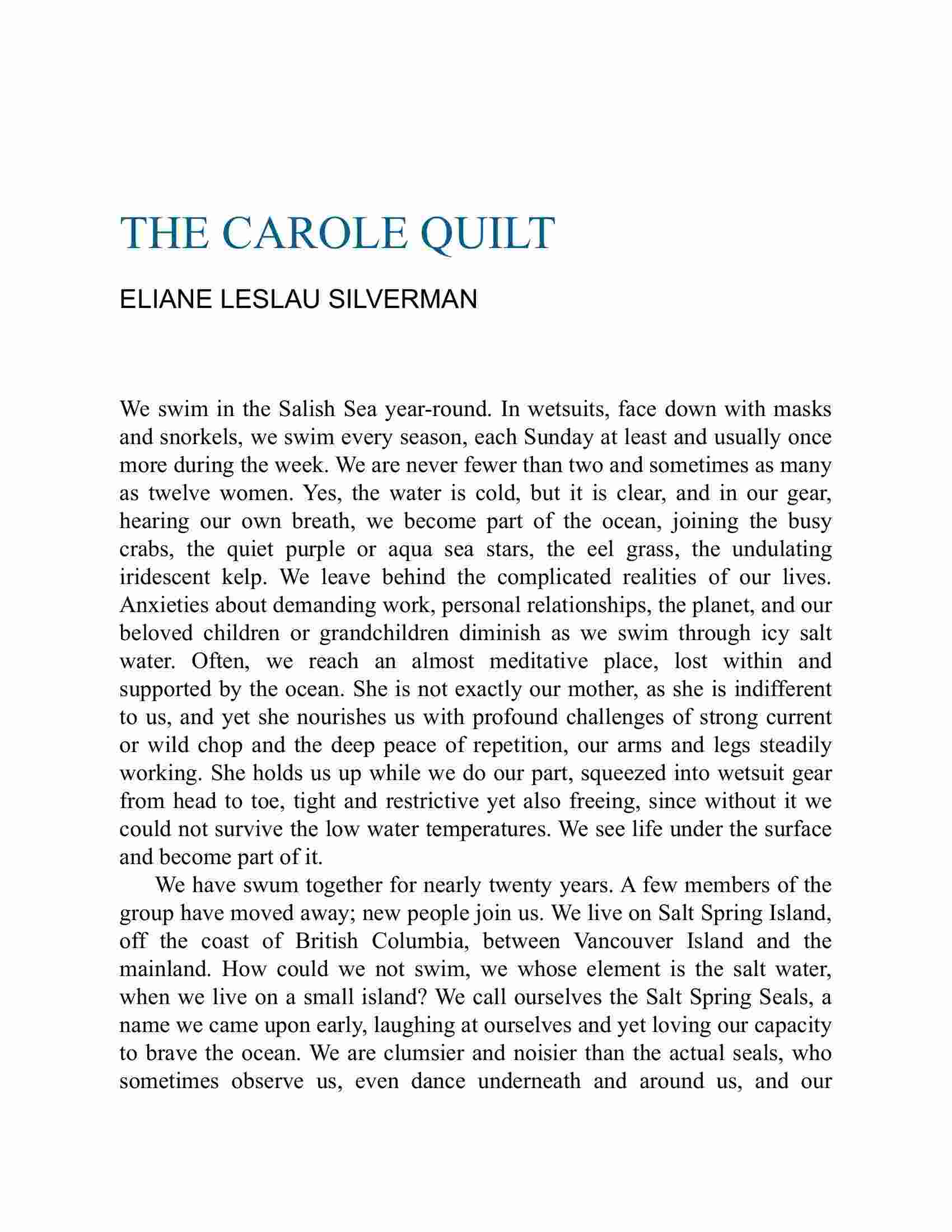 THE CAROLE QUILT

ELIANE LESLAU SILVERMAN

We swim in the Salish Sea year-round. In wetsuits, face down with masks and snorkels, we swim every season, each Sunday at least and usually once more during the week. We are never fewer than two and sometimes as many as twelve women. Yes, the water is cold, but it is clear, and in our gear, hearing our own breath, we become part of the ocean, joining the busy crabs, the quiet purple or aqua sea stars, the eel grass, the undulating iridescent kelp. We leave behind the complicated realities of our lives. Anxieties about demanding work, personal relationships, the planet, and our beloved children or grandchildren diminish as we swim through icy salt water. Often, we reach an almost meditative place, lost within and supported by the ocean. She is not exactly our mother, as she is indifferent to us, and yet she nourishes us with profound challenges of strong current or wild chop and the deep peace of repetition, our arms and legs steadily working. She holds us up while we do our part, squeezed into wetsuit gear from head to toe, tight and restrictive yet also freeing, since without it we could not survive the low water temperatures. We see life under the surface and become part of it.

We have swum together for nearly twenty years. A few members of the group have moved away; new people join us. We live on Salt Spring Island, off the coast of British Columbia, between Vancouver Island and the mainland. How could we not swim, we whose element is the salt water, when we live on a small island? We call ourselves the Salt Spring Seals, a name we came upon early, laughing at ourselves and yet loving our capacity to brave the ocean. We are clumsier and noisier than the actual seals, who sometimes observe us, even dance underneath and around us, and our